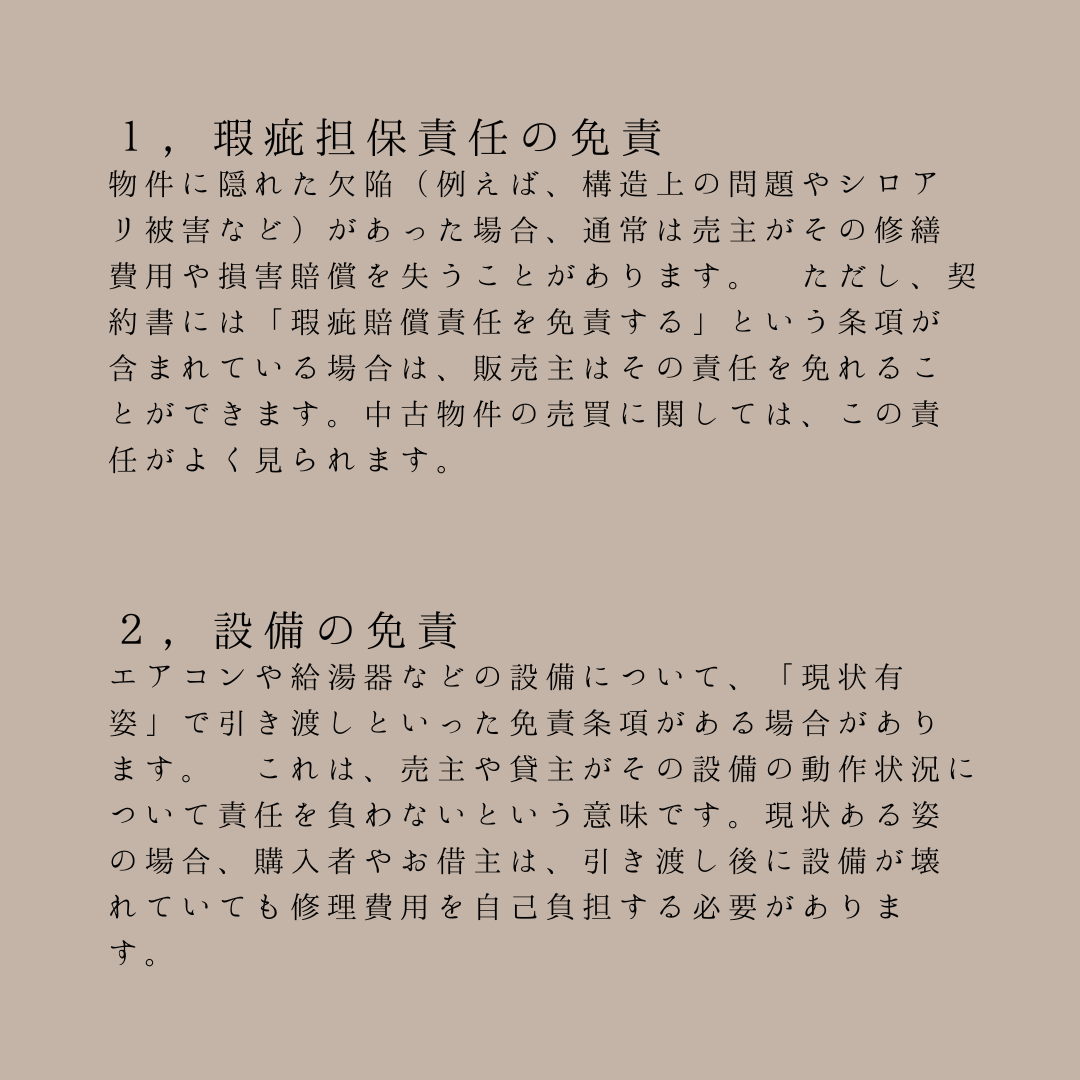 １，瑕疵担保責任の免責
物件に隠れた欠陥（例えば、構造上の問題やシロアリ被害など）があった場合、通常は売主がその修繕費用や損害賠償を失うことがあります。　ただし、契約書には「瑕疵賠償責任を免責する」という条項が含まれている場合は、販売主はその責任を免れることができます。中古物件の売買に関しては、この責任がよく見られます。

２，設備の免責
エアコンや給湯器などの設備について、「現状有姿」で引き渡しといった免責条項がある場合があります。　これは、売主や貸主がその設備の動作状況について責任を負わないという意味です。現状ある姿の場合、購入者やお借主は、引き渡し後に設備が壊れていても修理費用を自己負担する必要があります。